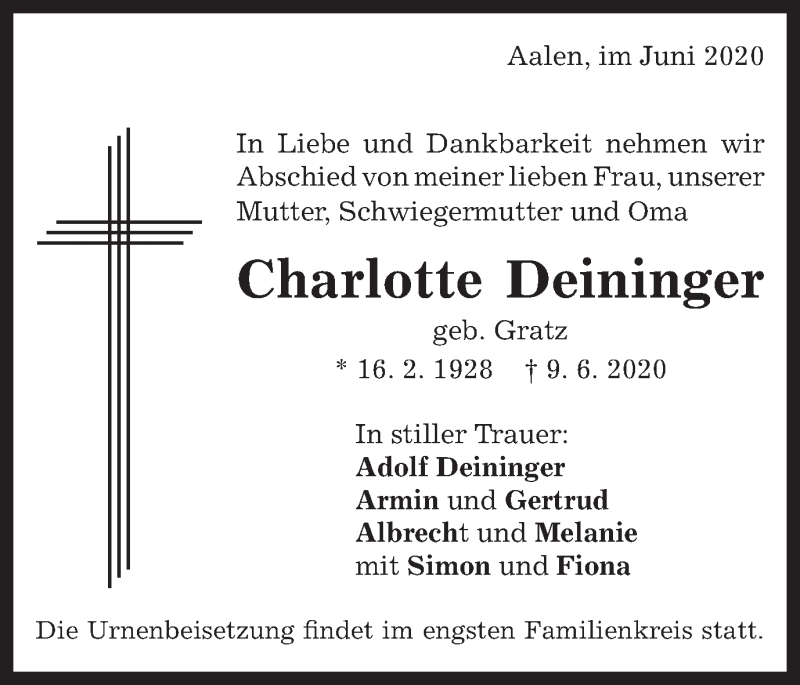 Aalen, im Juni 2020

In Liebe und Dankbarkeit nehmen wir Abschied von meiner lieben Frau, unserer Mutter, Schwiegermutter und Oma

Charlotte Deininger

geb. Gratz

* 16. 2. 1928 † 9. 6. 2020

In stiller Trauer:
Adolf Deininger
Armin und Gertrud
Albrecht und Melanie
mit Simon und Fiona

Die Urnenbeisetzung findet im engsten Familienkreis statt.